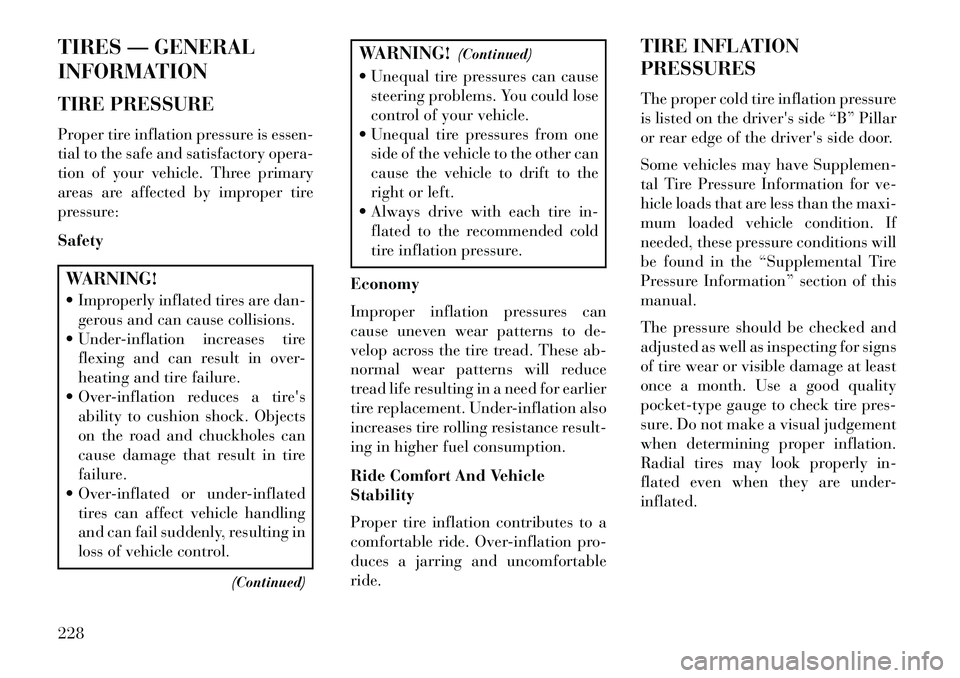 TIRES — GENERAL INFORMATION

TIRE PRESSURE

Proper tire inflation pressure is essential to the safe and satisfactory operation of your vehicle. Three primary areas are affected by improper tire pressure:

Safety

WARNING!

• Improperly inflated tires are dangerous and can cause collisions.
• Under-inflation increases tire flexing and can result in overheating and tire failure.
• Over-inflation reduces a tire's ability to cushion shock. Objects on the road and chuckholes can cause damage that result in tire failure.
• Over-inflated or under-inflated tires can affect vehicle handling and can fail suddenly, resulting in loss of vehicle control.

(Continued)

WARNING! (Continued)

• Unequal tire pressures can cause steering problems. You could lose control of your vehicle.
• Unequal tire pressures from one side of the vehicle to the other can cause the vehicle to drift to the right or left.
• Always drive with each tire inflated to the recommended cold tire inflation pressure.

Economy

Improper inflation pressures can cause uneven wear patterns to develop across the tire tread. These abnormal wear patterns will reduce tread life resulting in a need for earlier tire replacement. Under-inflation also increases tire rolling resistance resulting in higher fuel consumption.

Ride Comfort And Vehicle Stability

Proper tire inflation contributes to a comfortable ride. Over-inflation produces a jarring and uncomfortable ride.

TIRE INFLATION PRESSURES

The proper cold tire inflation pressure is listed on the driver's side “B” Pillar or rear edge of the driver's side door.

Some vehicles may have Supplemental Tire Pressure Information for vehicle loads that are less than the maximum loaded vehicle condition. If needed, these pressure conditions will be found in the “Supplemental Tire Pressure Information” section of this manual.

The pressure should be checked and adjusted as well as inspecting for signs of tire wear or visible damage at least once a month. Use a good quality pocket-type gauge to check tire pressure. Do not make a visual judgement when determining proper inflation. Radial tires may look properly inflated even when they are under-inflated.

228

carmanualsonline.info